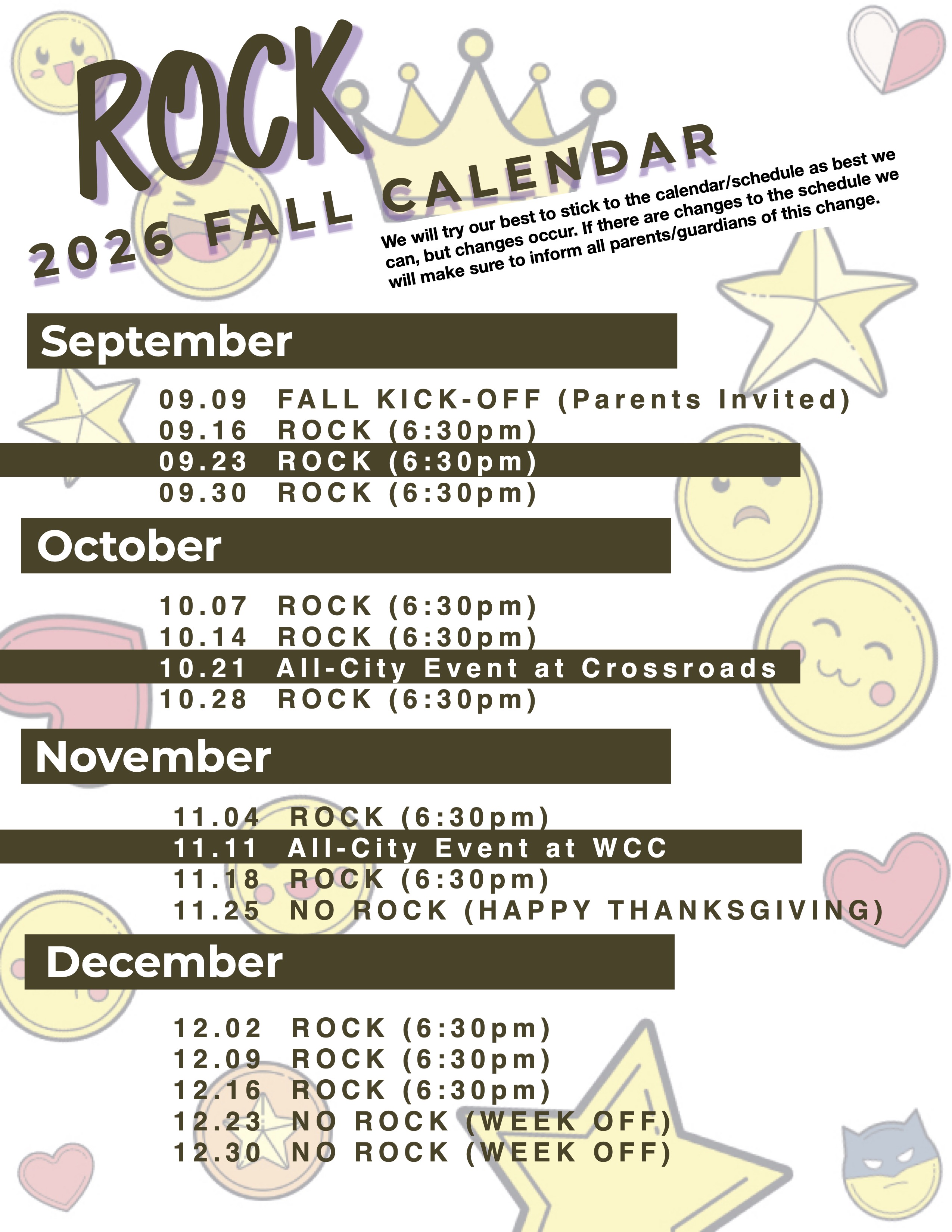 ROCK

2026 FALL CALENDAR

We will try our best to stick to the calendar/schedule as best we can, but changes occur. If there are changes to the schedule we will make sure to inform all parents/guardians of this change.

September

09.09 FALL KICK-OFF (Parents Invited)
09.16 ROCK (6:30pm)
09.23 ROCK (6:30pm)
09.30 ROCK (6:30pm)

October

10.07 ROCK (6:30pm)
10.14 ROCK (6:30pm)
10.21 All-City Event at Crossroads
10.28 ROCK (6:30pm)

November

11.04 ROCK (6:30pm)
11.11 All-City Event at WCC
11.18 ROCK (6:30pm)
11.25 NO ROCK (HAPPY THANKSGIVING)

December

12.02 ROCK (6:30pm)
12.09 ROCK (6:30pm)
12.16 ROCK (6:30pm)
12.23 NO ROCK (WEEK OFF)
12.30 NO ROCK (WEEK OFF)